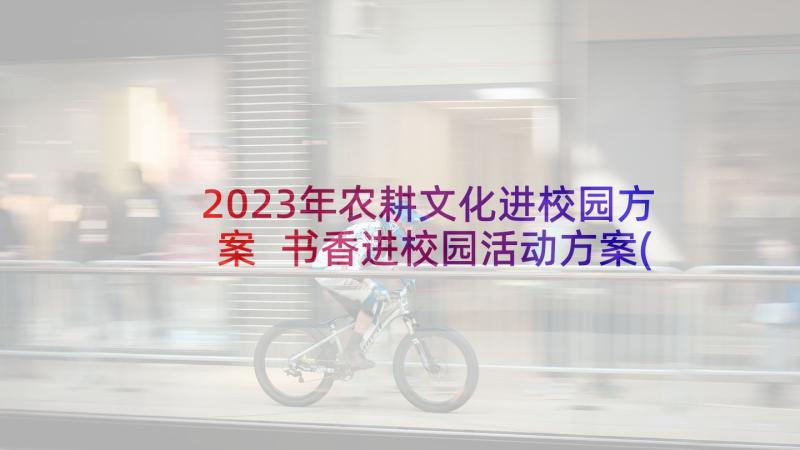 2023年农耕文化进校园方案 书香进校园活动方案(